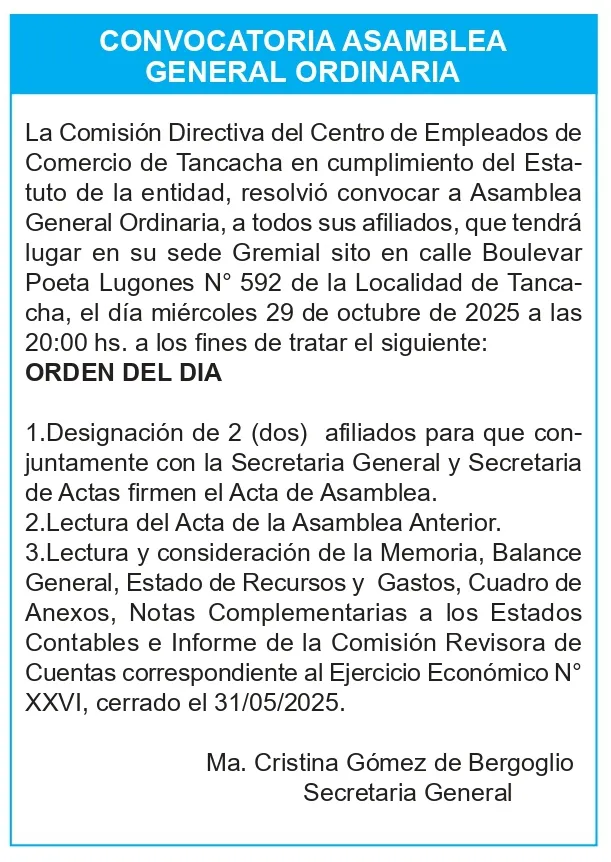 CONVOCATORIA ASAMBLEA GENERAL ORDINARIA

La Comisión Directiva del Centro de Empleados de Comercio de Tancacha en cumplimiento del Estatuto de la entidad, resolvió convocar a Asamblea General Ordinaria, a todos sus afiliados, que tendrá lugar en su sede Gremial sito en calle Boulevar Poeta Lugones N° 592 de la Localidad de Tancacha, el día miércoles 29 de octubre de 2025 a las 20:00 hs. a los fines de tratar el siguiente:
ORDEN DEL DIA

1.Designación de 2 (dos) afiliados para que conjuntamente con la Secretaria General y Secretaria de Actas firmen el Acta de Asamblea.
2.Lectura del Acta de la Asamblea Anterior.
3.Lectura y consideración de la Memoria, Balance General, Estado de Recursos y Gastos, Cuadro de Anexos, Notas Complementarias a los Estados Contables e Informe de la Comisión Revisora de Cuentas correspondiente al Ejercicio Económico N° XXVI, cerrado el 31/05/2025.

Ma. Cristina Gómez de Bergoglio
Secretaria General